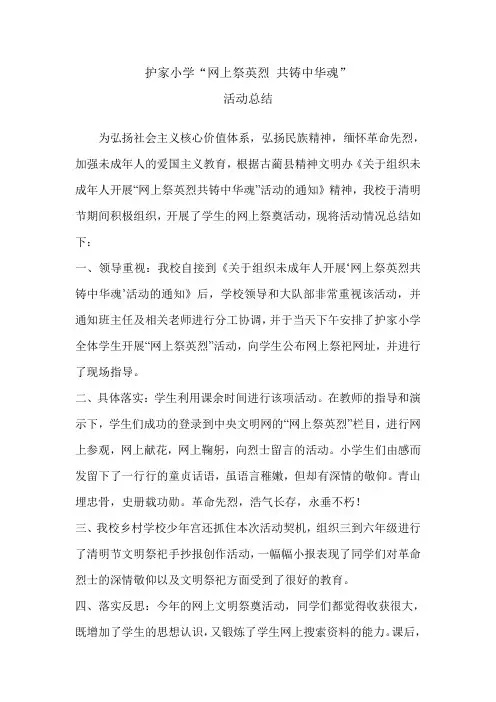 护家小学“网上祭英烈 共铸中华魂”
活动总结

为弘扬社会主义核心价值体系，弘扬民族精神，缅怀革命先烈，加强未成年人的爱国主义教育，根据古蔺县精神文明办《关于组织未成年人开展“网上祭英烈共铸中华魂”活动的通知》精神，我校于清明节期间积极组织，开展了学生的网上祭奠活动，现将活动情况总结如下：

一、领导重视：我校自接到《关于组织未成年人开展‘网上祭英烈共铸中华魂’活动的通知》后，学校领导和大队部非常重视该活动，并通知班主任及相关老师进行分工协调，并于当天下午安排了护家小学全体学生开展“网上祭英烈”活动，向学生公布网上祭祀网址，并进行了现场指导。

二、具体落实：学生利用课余时间进行该项活动。在教师的指导和演示下，学生们成功的登录到中央文明网的“网上祭英烈”栏目，进行网上参观，网上献花，网上鞠躬，向烈士留言的活动。小学生们由感而发留下了一行行的童贞话语，虽语言稚嫩，但却有深情的敬仰。青山埋忠骨，史册载功勋。革命先烈，浩气长存，永垂不朽！

三、我校乡村学校少年宫还抓住本次活动契机，组织三到六年级进行了清明节文明祭祀手抄报创作活动，一幅幅小报表现了同学们对革命烈士的深情敬仰以及文明祭祀方面受到了很好的教育。

四、落实反思：今年的网上文明祭奠活动，同学们都觉得收获很大，既增加了学生的思想认识，又锻炼了学生网上搜索资料的能力。课后，